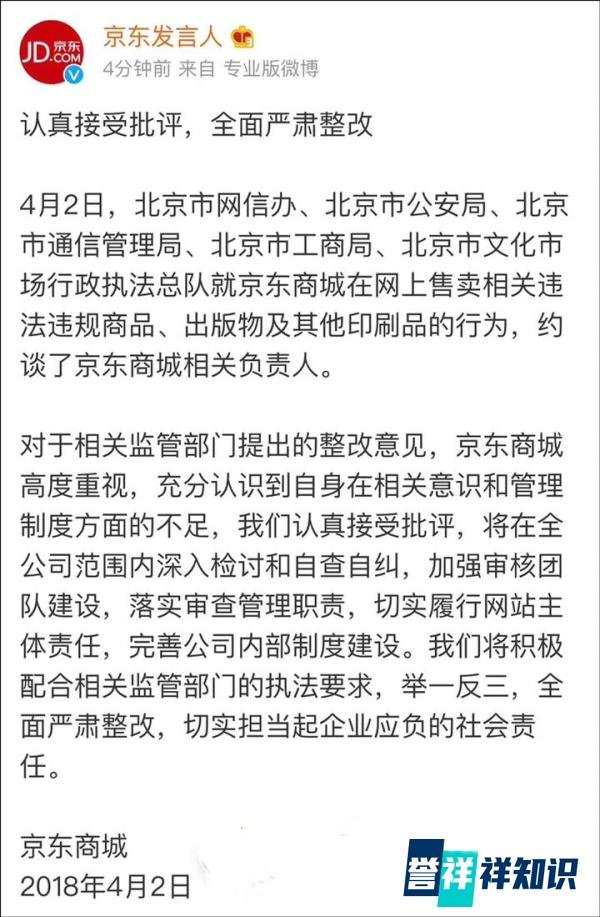 JD.COM 京东

京东发言人
4分钟前 来自 专业版微博

认真接受批评，全面严肃整改

4月2日，北京市网信办、北京市公安局、北京市通信管理局、北京市工商局、北京市文化市场行政执法总队就京东商城在网上售卖相关违法违规商品、出版物及其他印刷品的行为，约谈了京东商城相关负责人。

对于相关监管部门提出的整改意见，京东商城高度重视，充分认识到自身在相关意识和管理制度方面的不足，我们认真接受批评，将在全公司范围内深入检讨和自查自纠，加强审核团队建设，落实审查管理职责，切实履行网站主体责任，完善公司内部制度建设。我们将积极配合相关监管部门的执法要求，举一反三，全面严肃整改，切实担当起企业应负的社会责任。

京东商城
2018年4月2日

誉祥祥知识